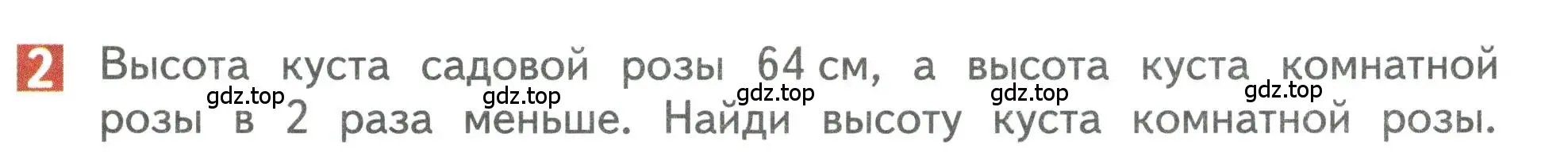 2 Высота куста садовой розы 64 см, а высота куста комнатной розы в 2 раза меньше. Найди высоту куста комнатной розы.

gdz.top gdz.top gdz.top gdz.top gdz.top